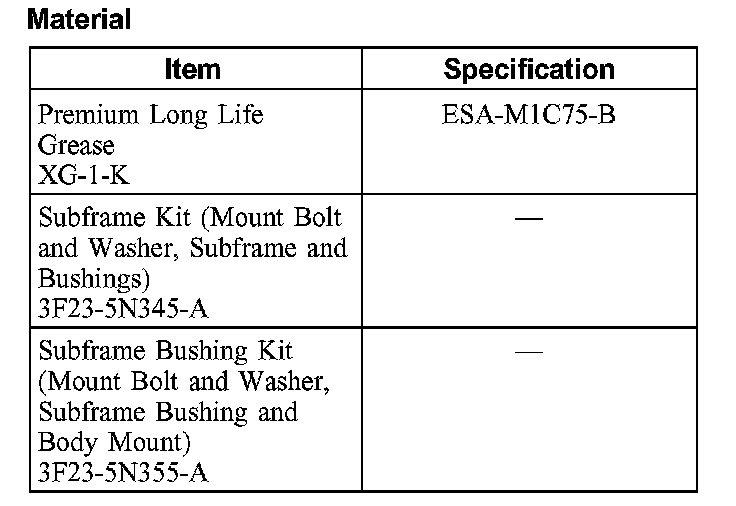 Material

| Item | Specification |
|---|---|
| Premium Long Life Grease XG-1-K | ESA-M1C75-B |
| Subframe Kit (Mount Bolt and Washer, Subframe and Bushings) 3F23-5N345-A | — |
| Subframe Bushing Kit (Mount Bolt and Washer, Subframe Bushing and Body Mount) 3F23-5N355-A | — |